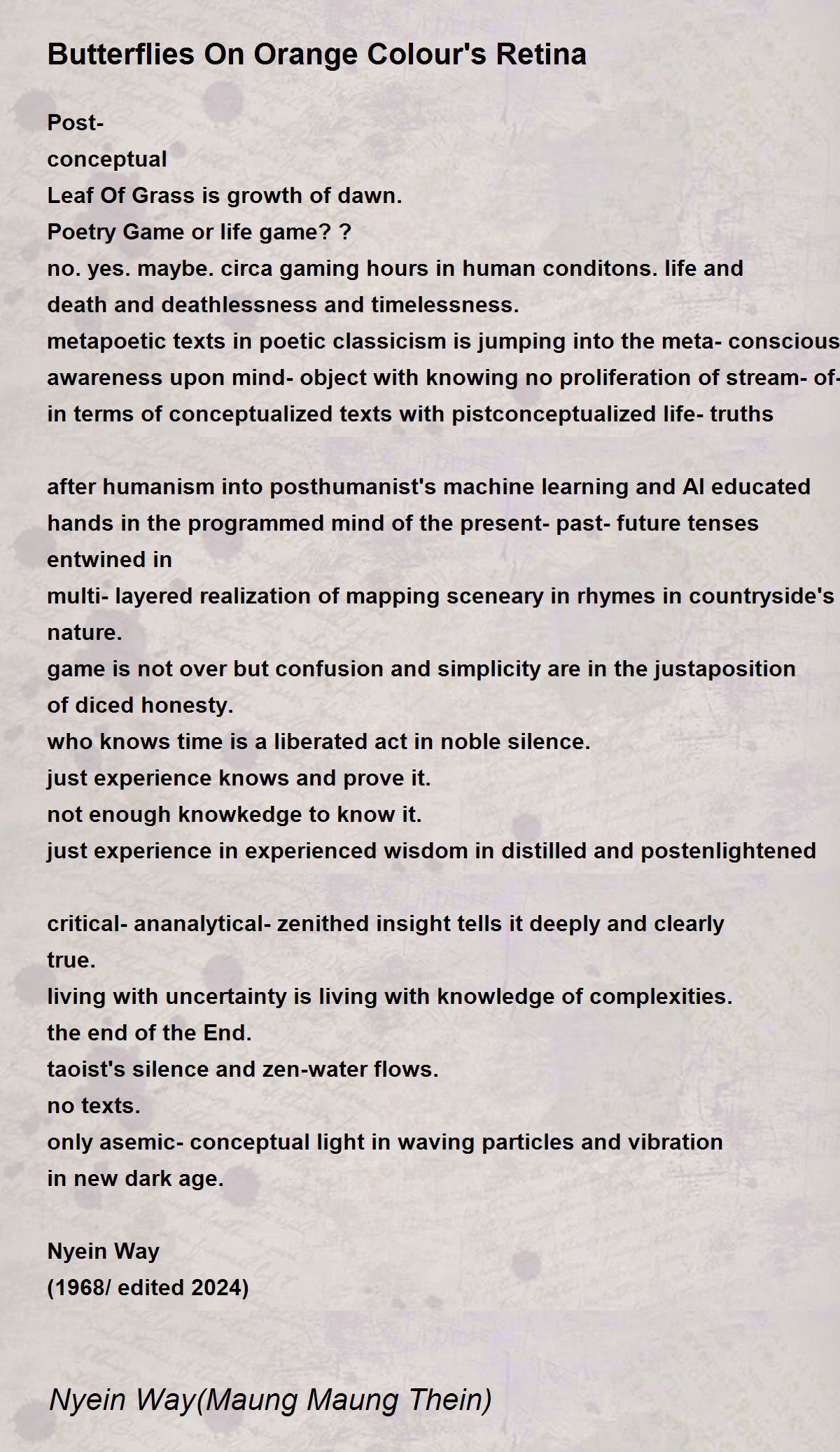 Butterflies On Orange Colour's Retina

Post-
conceptual
Leaf Of Grass is growth of dawn.
Poetry Game or life game? ?
no. yes. maybe. circa gaming hours in human conditons. life and
death and deathlessness and timelessness.
metapoetic texts in poetic classicism is jumping into the meta- conscious
awareness upon mind- object with knowing no proliferation of stream- of-
in terms of conceptualized texts with pistconceptualized life- truths

after humanism into posthumanist's machine learning and AI educated
hands in the programmed mind of the present- past- future tenses
entwined in
multi- layered realization of mapping sceneary in rhymes in countryside's
nature.
game is not over but confusion and simplicity are in the justaposition
of diced honesty.
who knows time is a liberated act in noble silence.
just experience knows and prove it.
not enough knowkedge to know it.
just experience in experienced wisdom in distilled and postenlightened

critical- ananalytical- zenithed insight tells it deeply and clearly
true.
living with uncertainty is living with knowledge of complexities.
the end of the End.
taoist's silence and zen-water flows.
no texts.
only asemic- conceptual light in waving particles and vibration
in new dark age.

Nyein Way
(1968/ edited 2024)

Nyein Way(Maung Maung Thein)